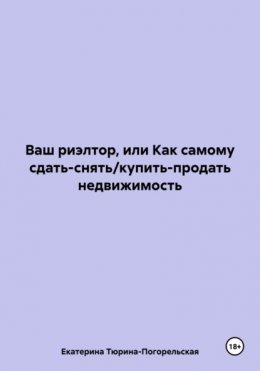 Ваш риэлтор, или Как самому сдать-снять/купить-продать недвижимость

Екатерина Тюрина-Погорельская

18+